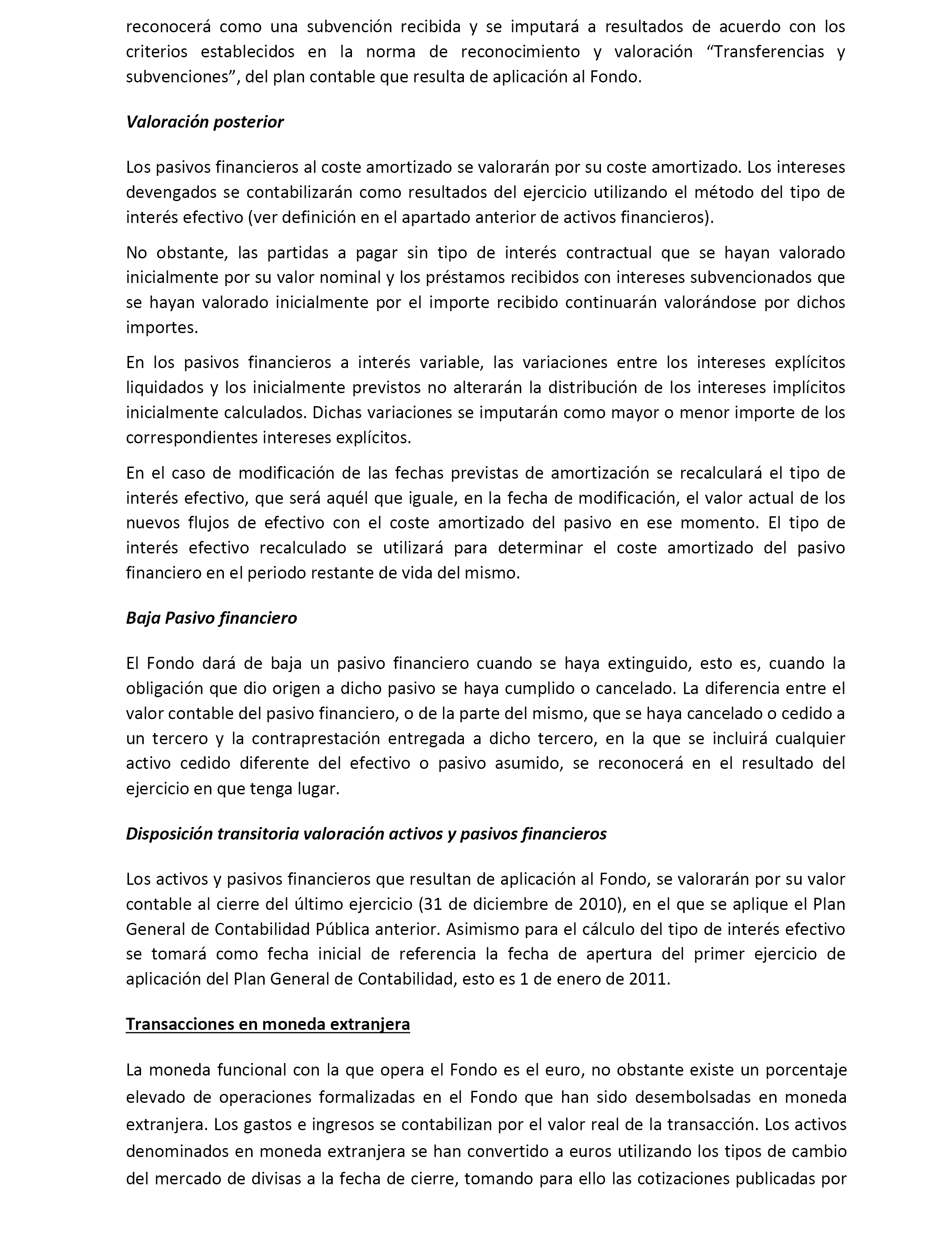 reconocerá como una subvención recibida y se imputará a resultados de acuerdo con los criterios establecidos en la norma de reconocimiento y valoración “Transferencias y subvenciones”, del plan contable que resulta de aplicación al Fondo.

Valoración posterior

Los pasivos financieros al coste amortizado se valorarán por su coste amortizado. Los intereses devengados se contabilizarán como resultados del ejercicio utilizando el método del tipo de interés efectivo (ver definición en el apartado anterior de activos financieros).

No obstante, las partidas a pagar sin tipo de interés contractual que se hayan valorado inicialmente por su valor nominal y los préstamos recibidos con intereses subvencionados que se hayan valorado inicialmente por el importe recibido continuarán valorándose por dichos importes.

En los pasivos financieros a interés variable, las variaciones entre los intereses explícitos liquidados y los inicialmente previstos no alterarán la distribución de los intereses implícitos inicialmente calculados. Dichas variaciones se imputarán como mayor o menor importe de los correspondientes intereses explícitos.

En el caso de modificación de las fechas previstas de amortización se recalculará el tipo de interés efectivo, que será aquél que iguale, en la fecha de modificación, el valor actual de los nuevos flujos de efectivo con el coste amortizado del pasivo en ese momento. El tipo de interés efectivo recalculado se utilizará para determinar el coste amortizado del pasivo financiero en el periodo restante de vida del mismo.

Baja Pasivo financiero

El Fondo dará de baja un pasivo financiero cuando se haya extinguido, esto es, cuando la obligación que dio origen a dicho pasivo se haya cumplido o cancelado. La diferencia entre el valor contable del pasivo financiero, o de la parte del mismo, que se haya cancelado o cedido a un tercero y la contraprestación entregada a dicho tercero, en la que se incluirá cualquier activo cedido diferente del efectivo o pasivo asumido, se reconocerá en el resultado del ejercicio en que tenga lugar.

Disposición transitoria valoración activos y pasivos financieros

Los activos y pasivos financieros que resultan de aplicación al Fondo, se valorarán por su valor contable al cierre del último ejercicio (31 de diciembre de 2010), en el que se aplique el Plan General de Contabilidad Pública anterior. Asimismo para el cálculo del tipo de interés efectivo se tomará como fecha inicial de referencia la fecha de apertura del primer ejercicio de aplicación del Plan General de Contabilidad, esto es 1 de enero de 2011.

Transacciones en moneda extranjera

La moneda funcional con la que opera el Fondo es el euro, no obstante existe un porcentaje elevado de operaciones formalizadas en el Fondo que han sido desembolsadas en moneda extranjera. Los gastos e ingresos se contabilizan por el valor real de la transacción. Los activos denominados en moneda extranjera se han convertido a euros utilizando los tipos de cambio del mercado de divisas a la fecha de cierre, tomando para ello las cotizaciones publicadas por